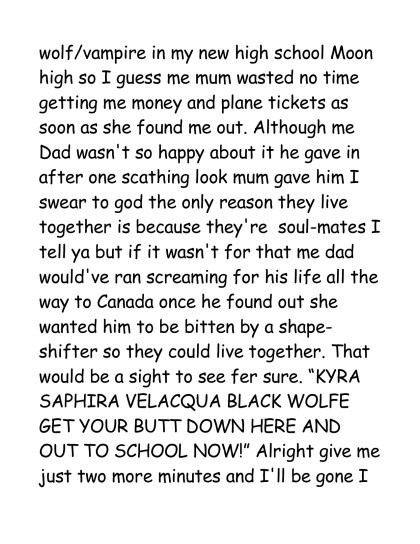 wolf/vampire in my new high school Moon high so I guess me mum wasted no time getting me money and plane tickets as soon as she found me out. Although me Dad wasn't so happy about it he gave in after one scathing look mum gave him I swear to god the only reason they live together is because they're soul-mates I tell ya but if it wasn't for that me dad would've ran screaming for his life all the way to Canada once he found out she wanted him to be bitten by a shape-shifter so they could live together. That would be a sight to see fer sure. "KYRA SAPHIRA VELACQUA BLACK WOLFE GET YOUR BUTT DOWN HERE AND OUT TO SCHOOL NOW!" Alright give me just two more minutes and I'll be gone I